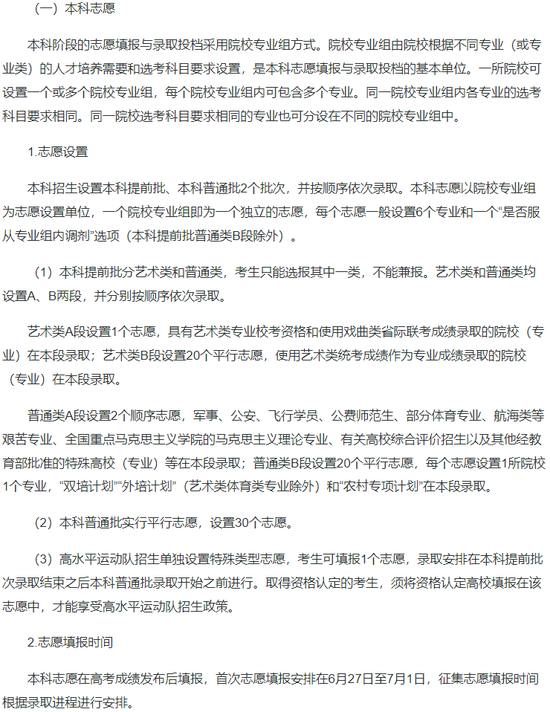 （一）本科志愿

本科阶段的志愿填报与录取投档采用院校专业组方式。院校专业组由院校根据不同专业（或专业类）的人才培养需要和选考科目要求设置，是本科志愿填报与录取投档的基本单位。一所院校可设置一个或多个院校专业组，每个院校专业组内可包含多个专业。同一院校专业组内各专业的选考科目要求相同。同一院校选考科目要求相同的专业也可分设在不同的院校专业组中。

1.志愿设置

本科招生设置本科提前批、本科普通批2个批次，并按顺序依次录取。本科志愿以院校专业组为志愿设置单位，一个院校专业组即为一个独立的志愿，每个志愿一般设置6个专业和一个“是否服从专业组内调剂”选项（本科提前批普通类B段除外）。

（1）本科提前批分艺术类和普通类，考生只能选报其中一类，不能兼报。艺术类和普通类均设置A、B两段，并分别按顺序依次录取。

艺术类A段设置1个志愿，具有艺术类专业校考资格和使用戏曲类省际联考成绩录取的院校（专业）在本段录取；艺术类B段设置20个平行志愿，使用艺术类统考成绩作为专业成绩录取的院校（专业）在本段录取。

普通类A段设置2个顺序志愿，军事、公安、飞行学员、公费师范生、部分体育专业、航海类等艰苦专业、全国重点马克思主义学院的马克思主义理论专业、有关高校综合评价招生以及其他经教育部批准的特殊高校（专业）等在本段录取；普通类B段设置20个平行志愿，每个志愿设置1所院校1个专业，“双培计划”“外培计划”（艺术类体育类专业除外）和“农村专项计划”在本段录取。

（2）本科普通批实行平行志愿，设置30个志愿。

（3）高水平运动队招生单独设置特殊类型志愿，考生可填报1个志愿，录取安排在本科提前批次录取结束之后本科普通批录取开始之前进行。取得资格认定的考生，须将资格认定高校填报在该志愿中，才能享受高水平运动队招生政策。

2.志愿填报时间

本科志愿在高考成绩发布后填报，首次志愿填报安排在6月27日至7月1日，征集志愿填报时间根据录取进程进行安排。